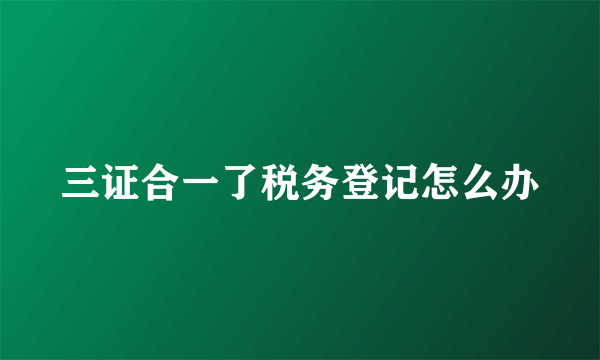 三证合一了税务登记怎么办